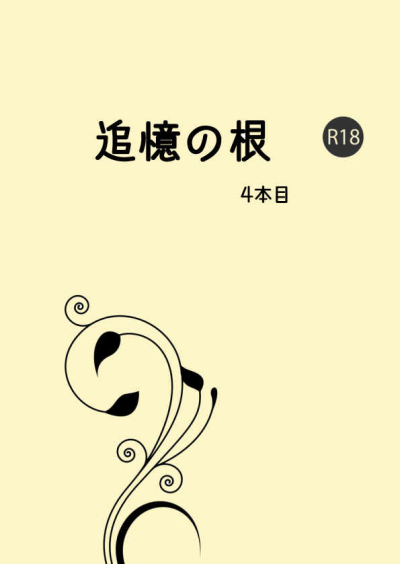 追憶の根

R18

4本目